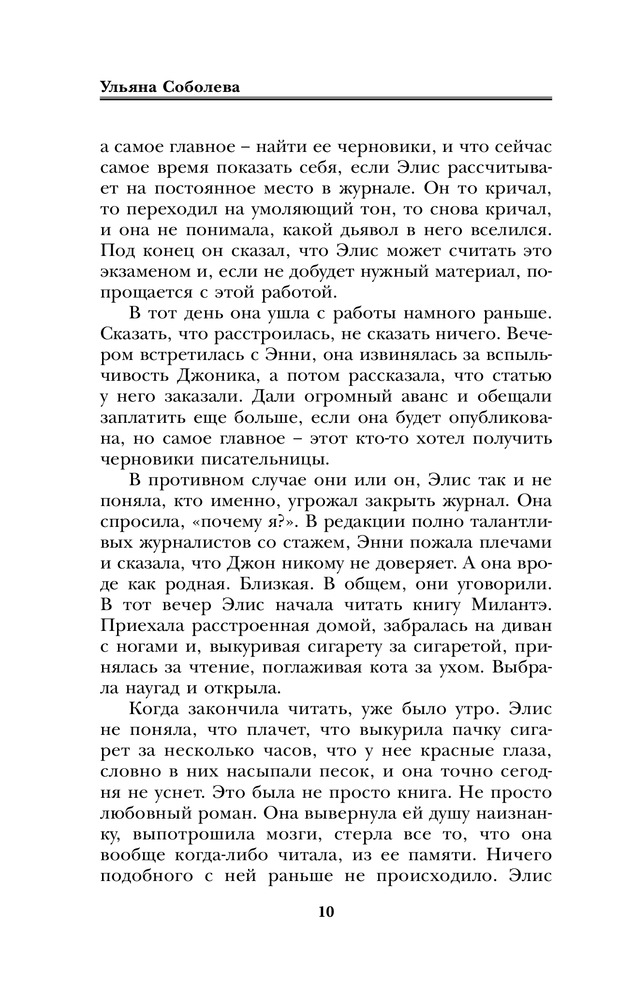 Ульяна Соболева

а самое главное – найти ее черновики, и что сейчас самое время показать себя, если Элис рассчитывает на постоянное место в журнале. Он то кричал, то переходил на умоляющий тон, то снова кричал, и она не понимала, какой дьявол в него вселился. Под конец он сказал, что Элис может считать это экзаменом и, если не добудет нужный материал, попрощается с этой работой.

В тот день она ушла с работы намного раньше. Сказать, что расстроилась, не сказать ничего. Вечером встретилась с Энни, она извинялась за вспыльчивость Джоника, а потом рассказала, что статью у него заказали. Дали огромный аванс и обещали заплатить еще больше, если она будет опубликована, но самое главное – этот кто-то хотел получить черновики писательницы.

В противном случае они или он, Элис так и не поняла, кто именно, угрожал закрыть журнал. Она спросила, «почему я?». В редакции полно талантливых журналистов со стажем, Энни пожала плечами и сказала, что Джон никому не доверяет. А она вроде как родная. Близкая. В общем, они уговорили. В тот вечер Элис начала читать книгу Милантэ. Приехала расстроенная домой, забралась на диван с ногами и, выкуривая сигарету за сигаретой, принялась за чтение, поглаживая кота за ухом. Выбрала наугад и открыла.

Когда закончила читать, уже было утро. Элис не поняла, что плачет, что выкурила пачку сигарет за несколько часов, что у нее красные глаза, словно в них насыпали песок, и она точно сегодня не уснет. Это была не просто книга. Не просто любовный роман. Она вывернула ей душу наизнанку, выпотрошила мозги, стерла все то, что она вообще когда-либо читала, из ее памяти. Ничего подобного с ней раньше не происходило. Элис

10